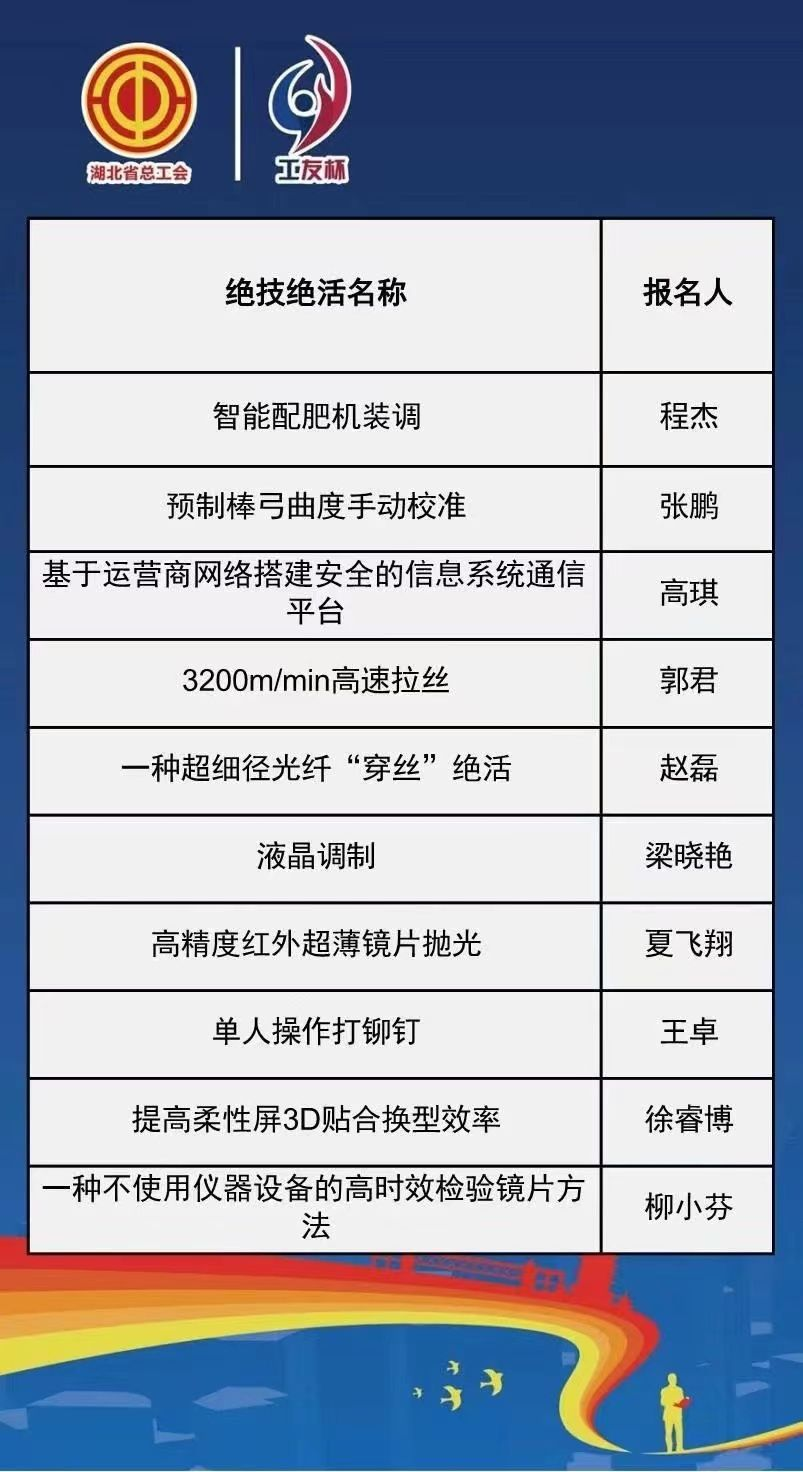 湖北省总工会

工友杯

| 绝技绝活名称 | 报名人 |
|---|---|
| 智能配肥机装调 | 程杰 |
| 预制棒弓曲度手动校准 | 张鹏 |
| 基于运营商网络搭建安全的信息系统通信平台 | 高琪 |
| 3200m/min高速拉丝 | 郭君 |
| 一种超细径光纤“穿丝”绝活 | 赵磊 |
| 液晶调制 | 梁晓艳 |
| 高精度红外超薄镜片抛光 | 夏飞翔 |
| 单人操作打铆钉 | 王卓 |
| 提高柔性屏3D贴合换型效率 | 徐睿博 |
| 一种不使用仪器设备的高时效检验镜片方法 | 柳小芬 |